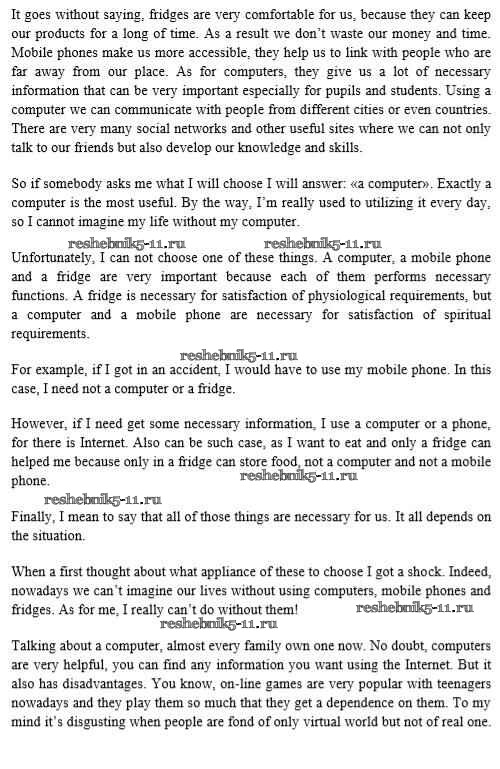 It goes without saying, fridges are very comfortable for us, because they can keep our products for a long of time. As a result we don't waste our money and time. Mobile phones make us more accessible, they help us to link with people who are far away from our place. As for computers, they give us a lot of necessary information that can be very important especially for pupils and students. Using a computer we can communicate with people from different cities or even countries. There are very many social networks and other useful sites where we can not only talk to our friends but also develop our knowledge and skills.

So if somebody asks me what I will choose I will answer: «a computer». Exactly a computer is the most useful. By the way, I'm really used to utilizing it every day, so I cannot imagine my life without my computer.

reshebnik5-11.ru reshebnik5-11.ru

Unfortunately, I can not choose one of these things. A computer, a mobile phone and a fridge are very important because each of them performs necessary functions. A fridge is necessary for satisfaction of physiological requirements, but a computer and a mobile phone are necessary for satisfaction of spiritual requirements.

reshebnik5-11.ru

For example, if I got in an accident, I would have to use my mobile phone. In this case, I need not a computer or a fridge.

However, if I need get some necessary information, I use a computer or a phone, for there is Internet. Also can be such case, as I want to eat and only a fridge can helped me because only in a fridge can store food, not a computer and not a mobile phone.

reshebnik5-11.ru

reshebnik5-11.ru

Finally, I mean to say that all of those things are necessary for us. It all depends on the situation.

When a first thought about what appliance of these to choose I got a shock. Indeed, nowadays we can't imagine our lives without using computers, mobile phones and fridges. As for me, I really can't do without them!

reshebnik5-11.ru

reshebnik5-11.ru

Talking about a computer, almost every family own one now. No doubt, computers are very helpful, you can find any information you want using the Internet. But it also has disadvantages. You know, on-line games are very popular with teenagers nowadays and they play them so much that they get a dependence on them. To my mind it's disgusting when people are fond of only virtual world but not of real one.